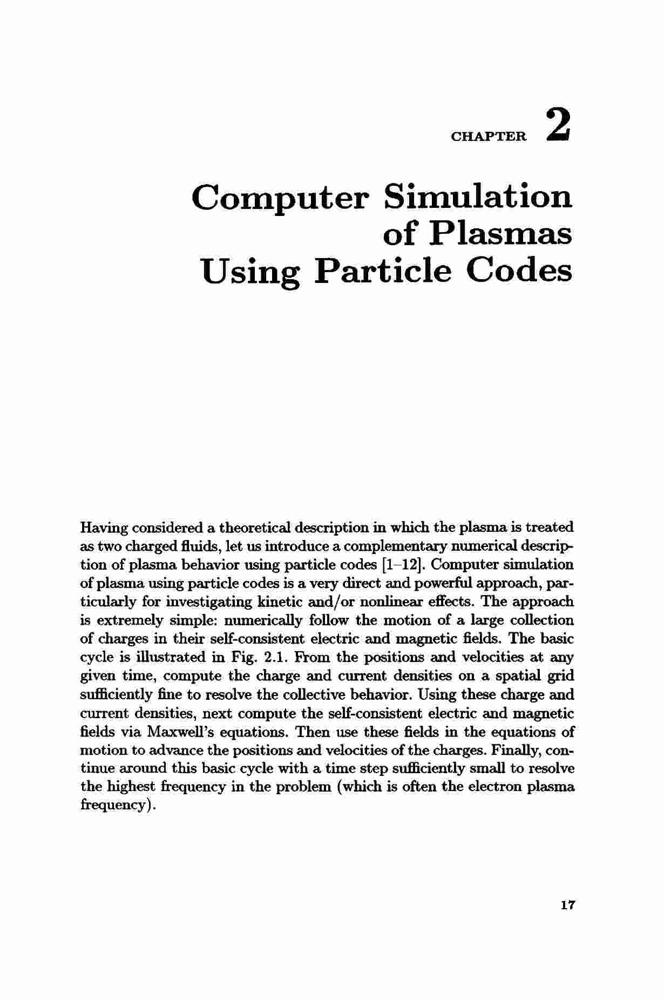 CHAPTER 2

Computer Simulation of Plasmas Using Particle Codes

Having considered a theoretical description in which the plasma is treated as two charged fluids, let us introduce a complementary numerical description of plasma behavior using particle codes [1–12]. Computer simulation of plasma using particle codes is a very direct and powerful approach, particularly for investigating kinetic and/or nonlinear effects. The approach is extremely simple: numerically follow the motion of a large collection of charges in their self-consistent electric and magnetic fields. The basic cycle is illustrated in Fig. 2.1. From the positions and velocities at any given time, compute the charge and current densities on a spatial grid sufficiently fine to resolve the collective behavior. Using these charge and current densities, next compute the self-consistent electric and magnetic fields via Maxwell's equations. Then use these fields in the equations of motion to advance the positions and velocities of the charges. Finally, continue around this basic cycle with a time step sufficiently small to resolve the highest frequency in the problem (which is often the electron plasma frequency).

17